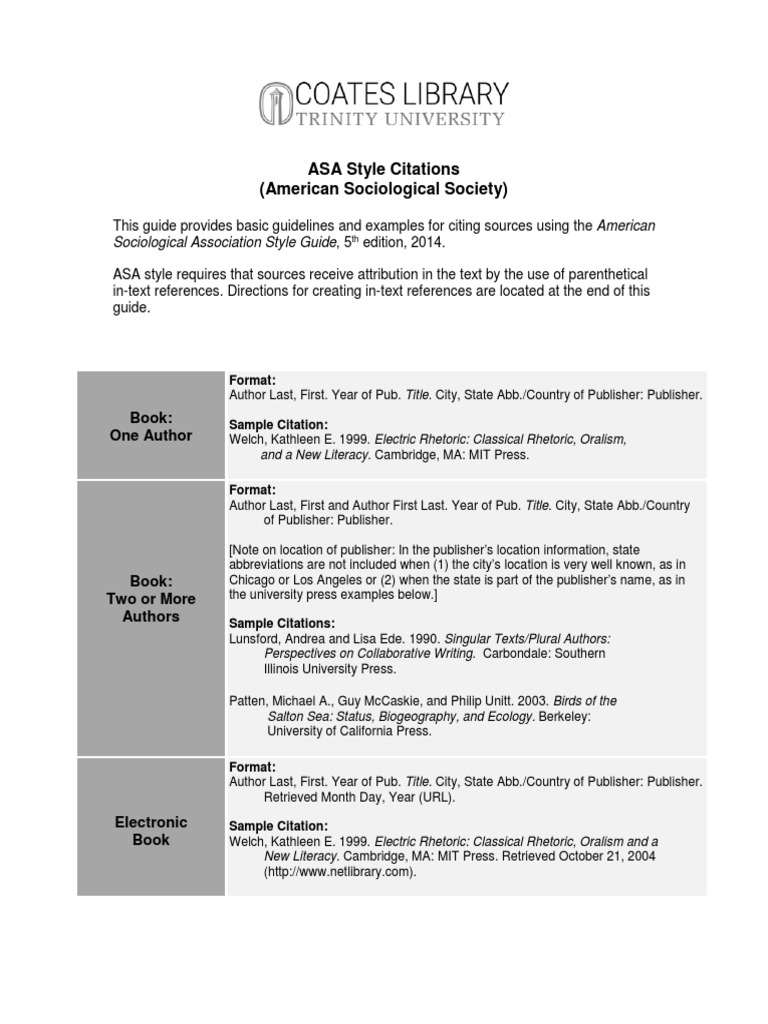 COATES LIBRARY
TRINITY UNIVERSITY

ASA Style Citations
(American Sociological Society)

This guide provides basic guidelines and examples for citing sources using the American Sociological Association Style Guide, $5^{th}$ edition, 2014.

ASA style requires that sources receive attribution in the text by the use of parenthetical in-text references. Directions for creating in-text references are located at the end of this guide.

| | |
|---|---|
| Book: One Author | Format: Author Last, First. Year of Pub. Title. City, State Abb./Country of Publisher: Publisher. Sample Citation: Welch, Kathleen E. 1999. Electric Rhetoric: Classical Rhetoric, Oralism, and a New Literacy. Cambridge, MA: MIT Press. |
| Book: Two or More Authors | Format: Author Last, First and Author First Last. Year of Pub. Title. City, State Abb./Country of Publisher: Publisher. [Note on location of publisher: In the publisher's location information, state abbreviations are not included when (1) the city's location is very well known, as in Chicago or Los Angeles or (2) when the state is part of the publisher's name, as in the university press examples below.] Sample Citations: Lunsford, Andrea and Lisa Ede. 1990. Singular Texts/Plural Authors: Perspectives on Collaborative Writing. Carbondale: Southern Illinois University Press. Patten, Michael A., Guy McCaskie, and Philip Unitt. 2003. Birds of the Salton Sea: Status, Biogeography, and Ecology. Berkeley: University of California Press. |
| Electronic Book | Format: Author Last, First. Year of Pub. Title. City, State Abb./Country of Publisher: Publisher. Retrieved Month Day, Year (URL). Sample Citation: Welch, Kathleen E. 1999. Electric Rhetoric: Classical Rhetoric, Oralism and a New Literacy. Cambridge, MA: MIT Press. Retrieved October 21, 2004 (http://www.netlibrary.com). |